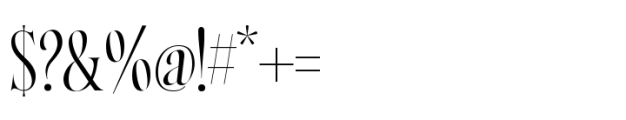 $?&%@!#*+=